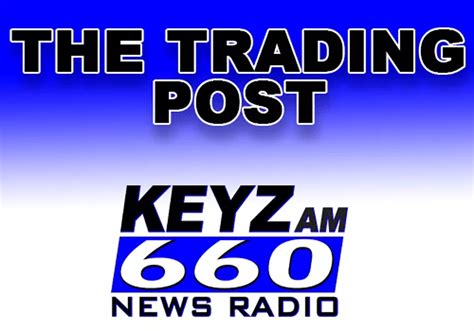 THE TRADING POST

KEYZ AM
660
NEWS RADIO